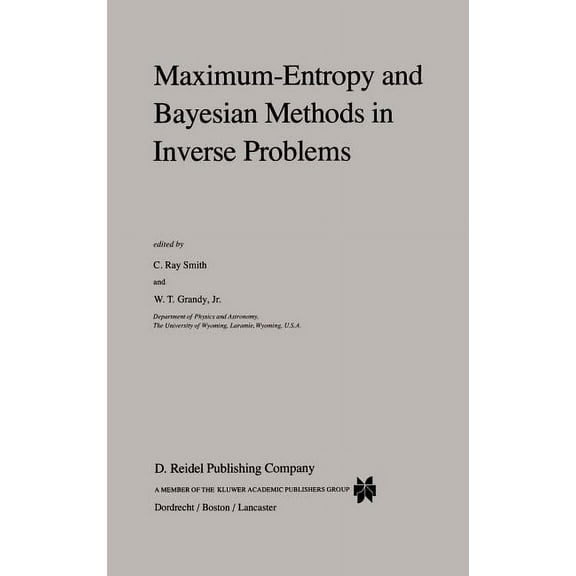 Maximum-Entropy and Bayesian Methods in Inverse Problems

edited by

C. Ray Smith

and

W. T. Grandy, Jr.

Department of Physics and Astronomy, The University of Wyoming, Laramie, Wyoming, U.S.A.

D. Reidel Publishing Company

A MEMBER OF THE KLUWER ACADEMIC PUBLISHERS GROUP

Dordrecht / Boston / Lancaster